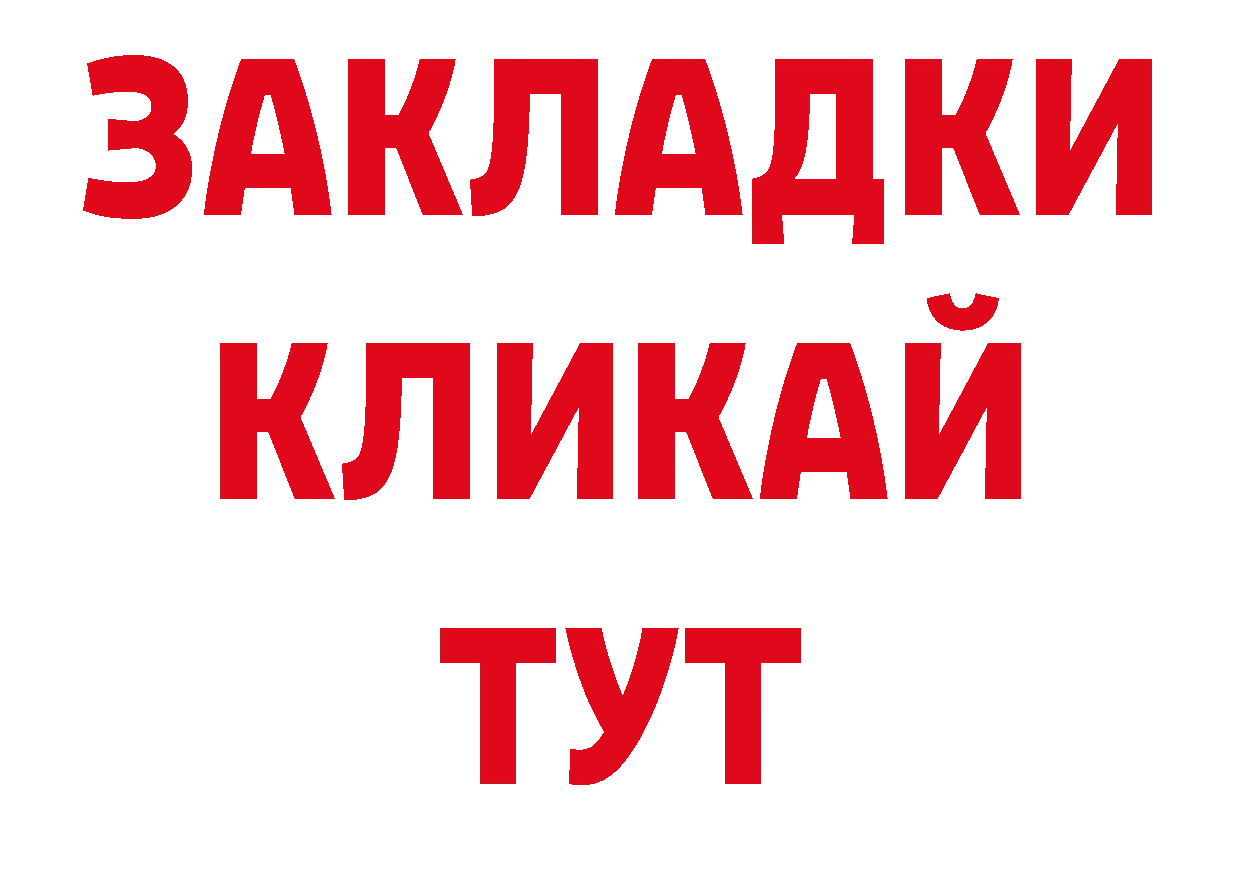 ЗАКЛАДКИ
КЛИКАЙ
ТУТ